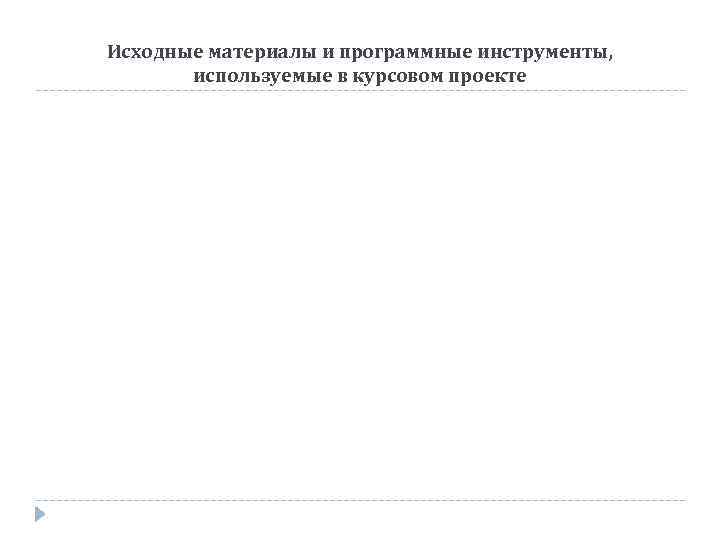 Исходные материалы и программные инструменты, используемые в курсовом проекте